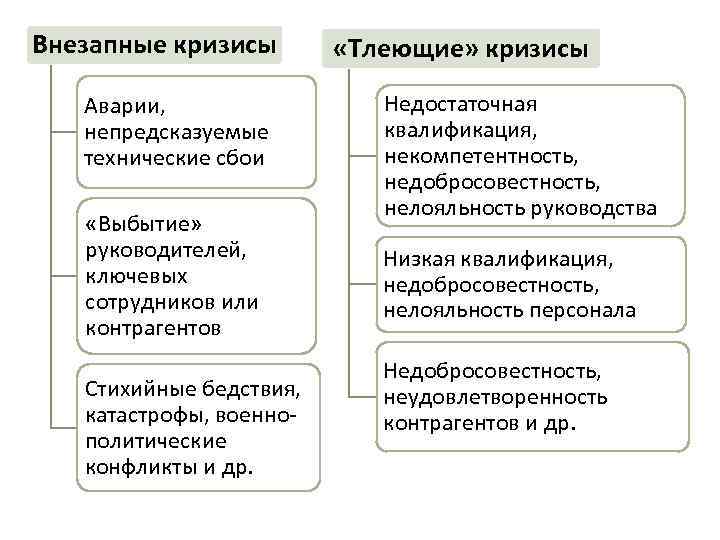 Внезапные кризисы

Аварии, непредсказуемые технические сбои

«Выбытие» руководителей, ключевых сотрудников или контрагентов

Стихийные бедствия, катастрофы, военно-политические конфликты и др.

«Тлеющие» кризисы

Недостаточная квалификация, некомпетентность, недобросовестность, нелояльность руководства

Низкая квалификация, недобросовестность, нелояльность персонала

Недобросовестность, неудовлетворенность контрагентов и др.